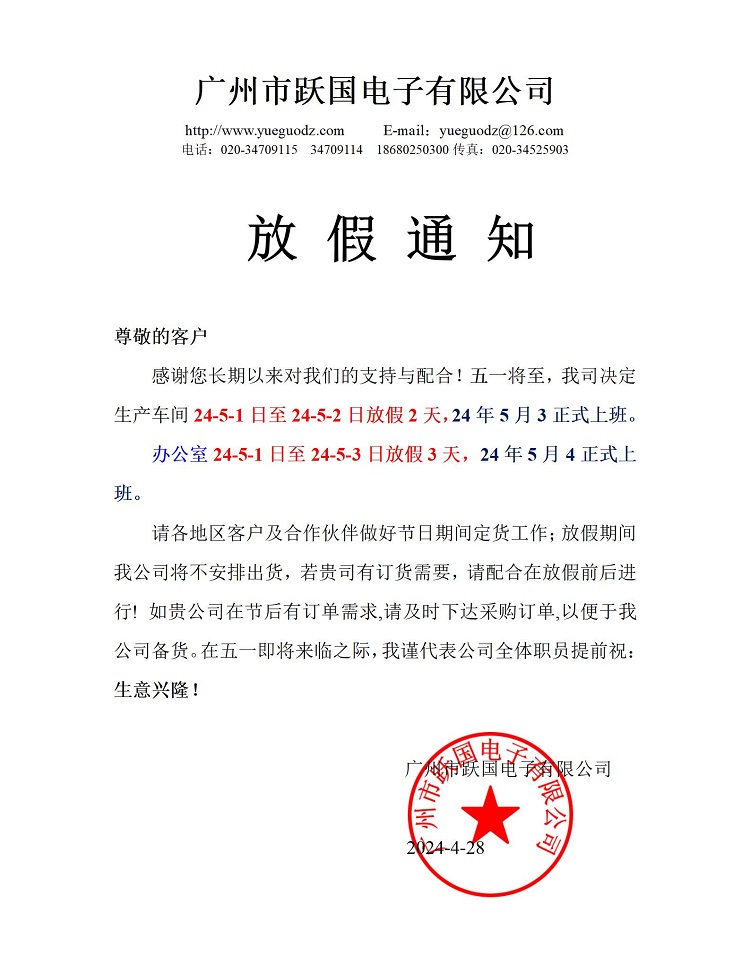 广州市跃国电子有限公司

http://www.yueguodz.com E-mail：yueguodz@126.com
电话：020-34709115 34709114 18680250300 传真：020-34525903

放 假 通 知

尊敬的客户

感谢您长期以来对我们的支持与配合！五一将至，我司决定生产车间 24-5-1 日至 24-5-2 日放假 2 天，24 年 5 月 3 正式上班。

办公室 24-5-1 日至 24-5-3 日放假 3 天，24 年 5 月 4 正式上班。

请各地区客户及合作伙伴做好节日期间定货工作；放假期间我公司将不安排出货，若贵司有订货需要，请配合在放假前后进行！如贵公司在节后有订单需求,请及时下达采购订单,以便于我公司备货。在五一即将来临之际，我谨代表公司全体职员提前祝：生意兴隆！

广州市跃国电子有限公司

2024-4-28

广州市跃国电子有限公司